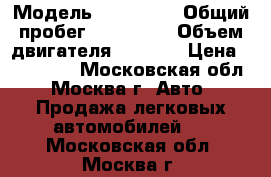 Модель Общий пробег Объем двигателя Цена Московская обл Москва г Авто Продажа легковых автомобилей Московская обл Москва г